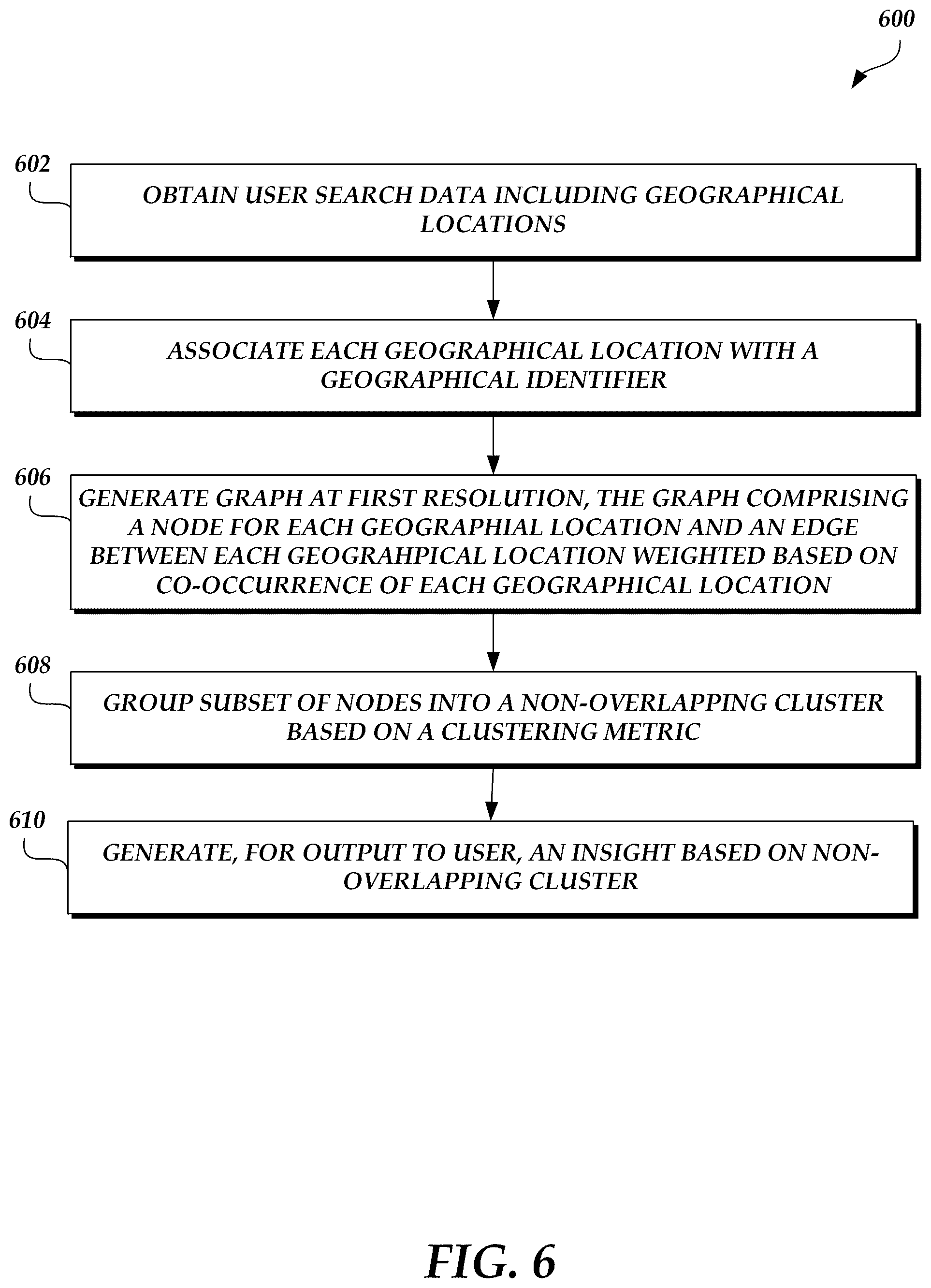 600

602

OBTAIN USER SEARCH DATA INCLUDING GEOGRAPHICAL LOCATIONS

604

ASSOCIATE EACH GEOGRAPHICAL LOCATION WITH A GEOGRAPHICAL IDENTIFIER

606

GENERATE GRAPH AT FIRST RESOLUTION, THE GRAPH COMPRISING A NODE FOR EACH GEOGRAPHIAL LOCATION AND AN EDGE BETWEEN EACH GEOGRAHPICAL LOCATION WEIGHTED BASED ON CO-OCCURRENCE OF EACH GEOGRAPHICAL LOCATION

608

GROUP SUBSET OF NODES INTO A NON-OVERLAPPING CLUSTER BASED ON A CLUSTERING METRIC

610

GENERATE, FOR OUTPUT TO USER, AN INSIGHT BASED ON NON-OVERLAPPING CLUSTER

FIG. 6